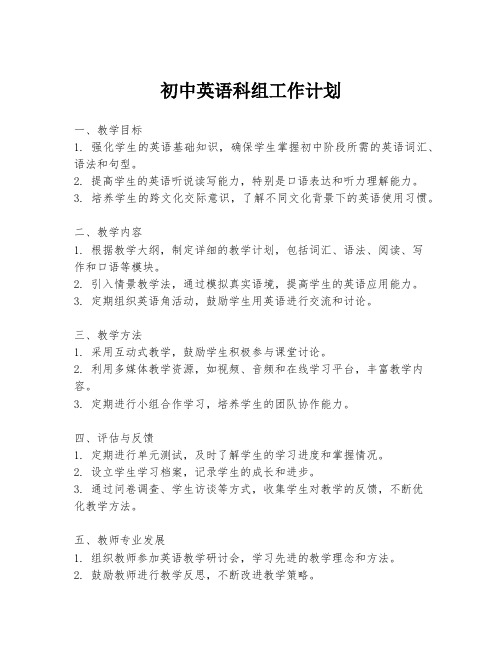 初中英语科组工作计划

一、教学目标
1. 强化学生的英语基础知识，确保学生掌握初中阶段所需的英语词汇、语法和句型。
2. 提高学生的英语听说读写能力，特别是口语表达和听力理解能力。
3. 培养学生的跨文化交际意识，了解不同文化背景下的英语使用习惯。

二、教学内容
1. 根据教学大纲，制定详细的教学计划，包括词汇、语法、阅读、写作和口语等模块。
2. 引入情景教学法，通过模拟真实语境，提高学生的英语应用能力。
3. 定期组织英语角活动，鼓励学生用英语进行交流和讨论。

三、教学方法
1. 采用互动式教学，鼓励学生积极参与课堂讨论。
2. 利用多媒体教学资源，如视频、音频和在线学习平台，丰富教学内容。
3. 定期进行小组合作学习，培养学生的团队协作能力。

四、评估与反馈
1. 定期进行单元测试，及时了解学生的学习进度和掌握情况。
2. 设立学生学习档案，记录学生的成长和进步。
3. 通过问卷调查、学生访谈等方式，收集学生对教学的反馈，不断优化教学方法。

五、教师专业发展
1. 组织教师参加英语教学研讨会，学习先进的教学理念和方法。
2. 鼓励教师进行教学反思，不断改进教学策略。